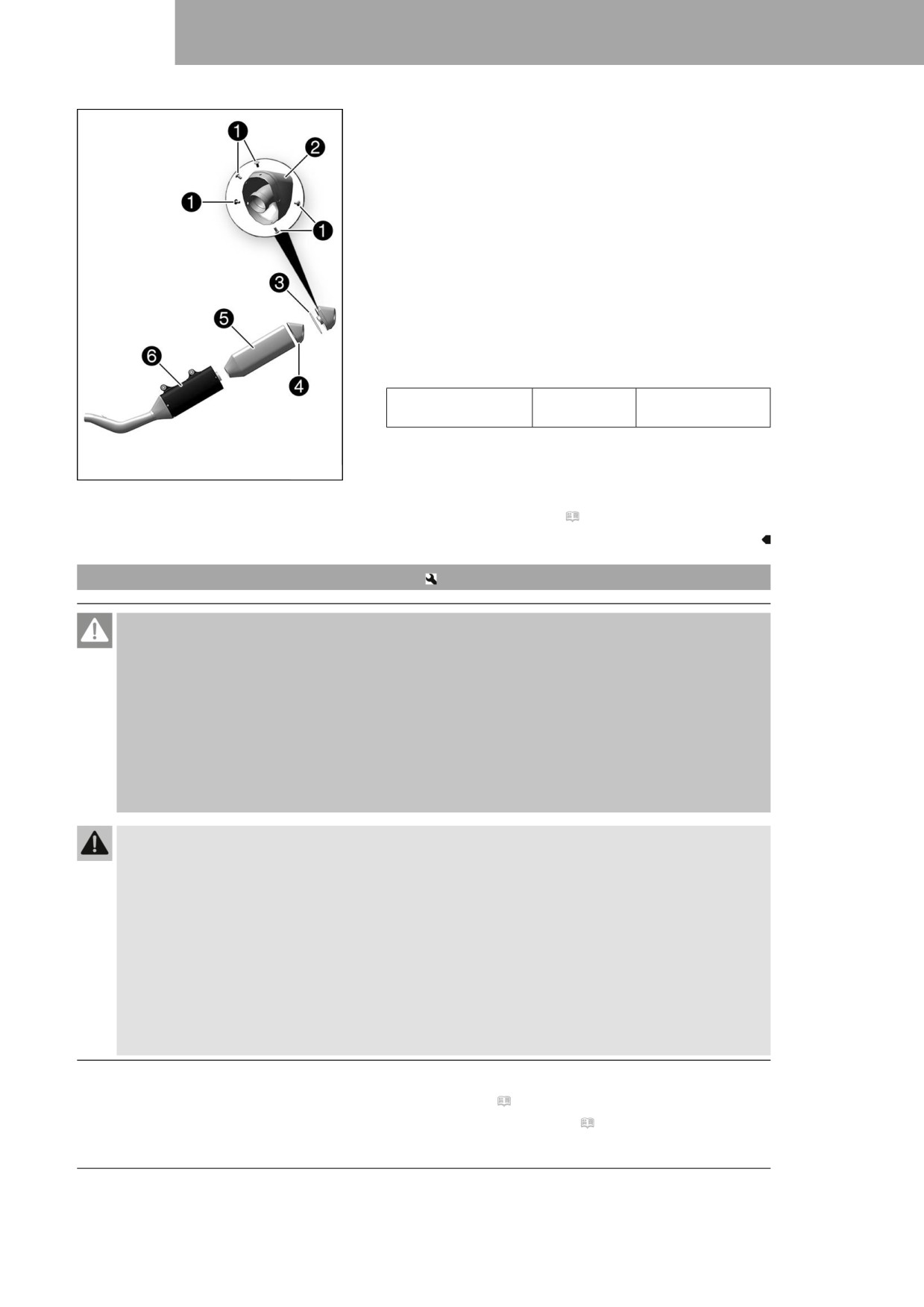 1
2
1
1
3
5
6
4